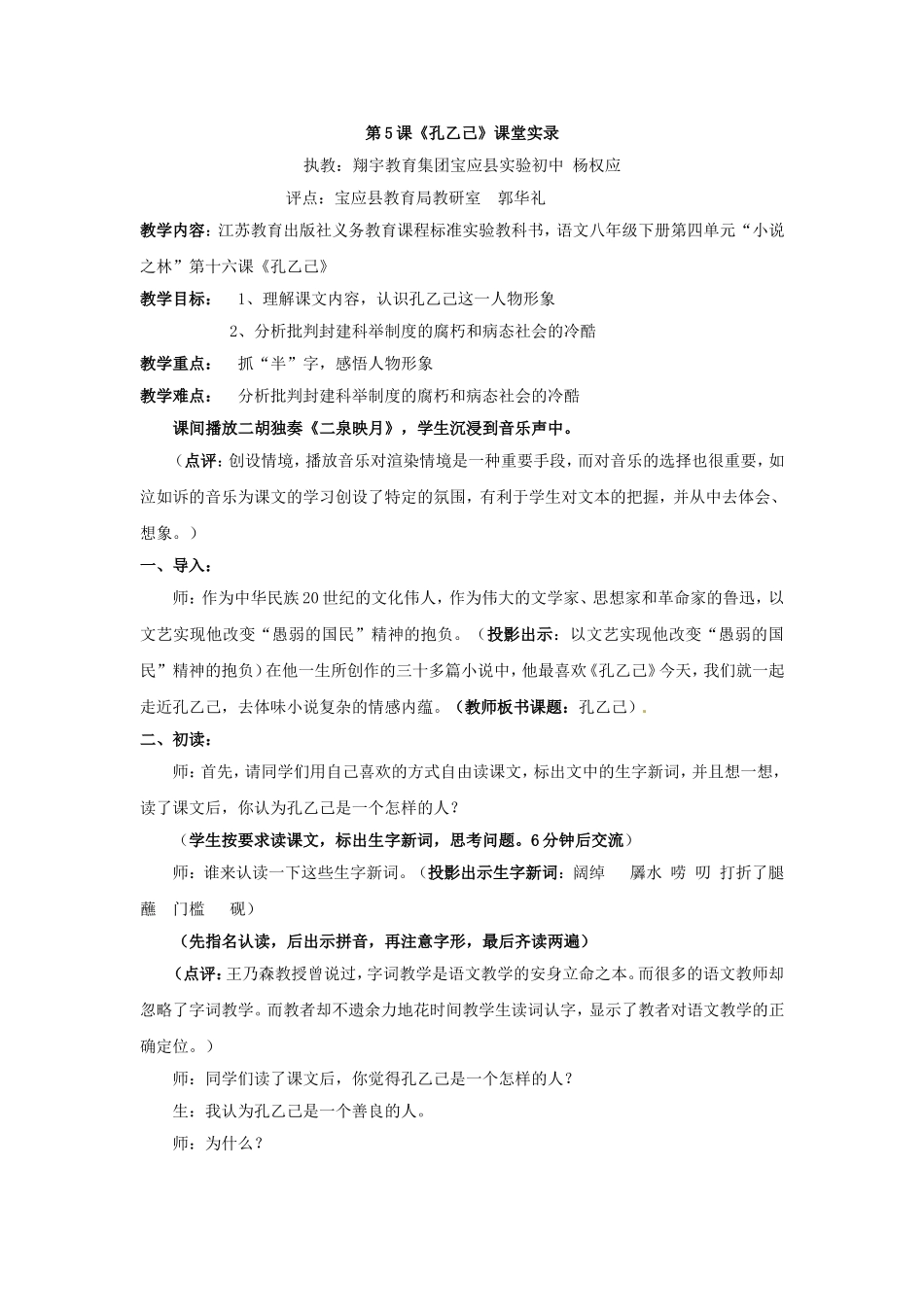 第5课《孔乙己》课堂实录

执教：翔宇教育集团宝应县实验初中 杨权应

评点：宝应县教育局教研室 郭华礼

教学内容：江苏教育出版社义务教育课程标准实验教科书，语文八年级下册第四单元“小说之林”第十六课《孔乙己》

教学目标： 1、理解课文内容，认识孔乙己这一人物形象

2、分析批判封建科举制度的腐朽和病态社会的冷酷

教学重点： 抓“半”字，感悟人物形象

教学难点： 分析批判封建科举制度的腐朽和病态社会的冷酷

课间播放二胡独奏《二泉映月》，学生沉浸到音乐声中。

（点评：创设情境，播放音乐对渲染情境是一种重要手段，而对音乐的选择也很重要，如泣如诉的音乐为课文的学习创设了特定的氛围，有利于学生对文本的把握，并从中去体会、想象。）

一、导入：

师：作为中华民族20世纪的文化伟人，作为伟大的文学家、思想家和革命家的鲁迅，以文艺实现他改变“愚弱的国民”精神的抱负。（投影出示：以文艺实现他改变“愚弱的国民”精神的抱负）在他一生所创作的三十多篇小说中，他最喜欢《孔乙己》今天，我们就一起走近孔乙己，去体味小说复杂的情感内蕴。（教师板书课题：孔乙己）.

二、初读：

师：首先，请同学们用自己喜欢的方式自由读课文，标出文中的生字新词，并且想一想，读了课文后，你认为孔乙己是一个怎样的人？

（学生按要求读课文，标出生字新词，思考问题。6分钟后交流）

师：谁来认读一下这些生字新词。（投影出示生字新词：阔绰 羼水 唠 叨 打折了腿 蘸 门槛 砚）

（先指名认读，后出示拼音，再注意字形，最后齐读两遍）

（点评：王乃森教授曾说过，字词教学是语文教学的安身立命之本。而很多的语文教师却忽略了字词教学。而教者却不遗余力地花时间教学生读词认字，显示了教者对语文教学的正确定位。）

师：同学们读了课文后，你觉得孔乙己是一个怎样的人？

生：我认为孔乙己是一个善良的人。

师：为什么？